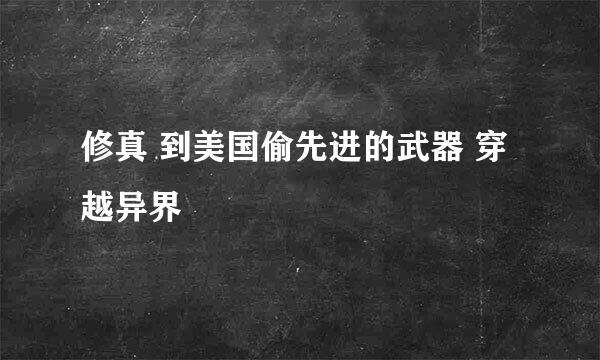 修真 到美国偷先进的武器 穿越异界